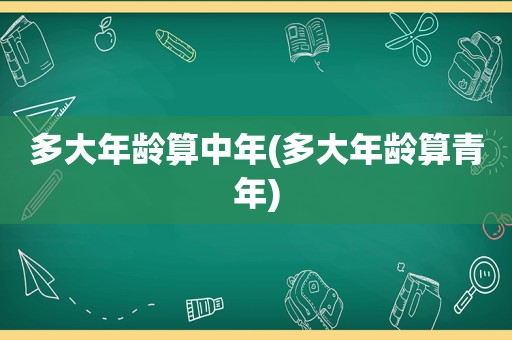 多大年龄算中年(多大年龄算青年)